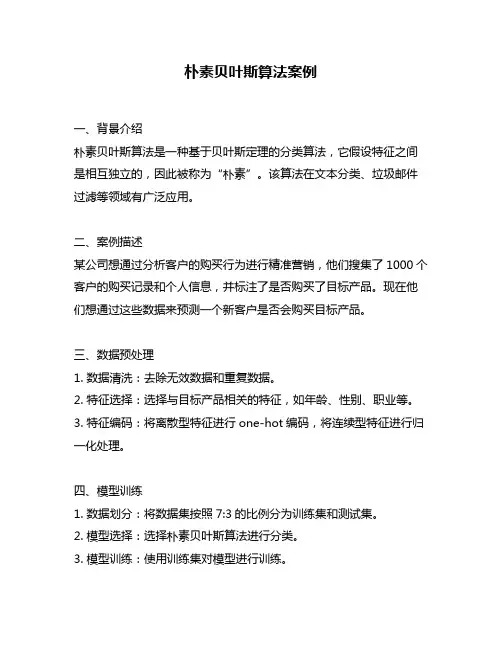 朴素贝叶斯算法案例

一、背景介绍
朴素贝叶斯算法是一种基于贝叶斯定理的分类算法，它假设特征之间是相互独立的，因此被称为“朴素”。该算法在文本分类、垃圾邮件过滤等领域有广泛应用。

二、案例描述
某公司想通过分析客户的购买行为进行精准营销，他们搜集了 1000 个客户的购买记录和个人信息，并标注了是否购买了目标产品。现在他们想通过这些数据来预测一个新客户是否会购买目标产品。

三、数据预处理
1. 数据清洗：去除无效数据和重复数据。
2. 特征选择：选择与目标产品相关的特征，如年龄、性别、职业等。
3. 特征编码：将离散型特征进行 one-hot 编码，将连续型特征进行归一化处理。

四、模型训练
1. 数据划分：将数据集按照 7:3 的比例分为训练集和测试集。
2. 模型选择：选择朴素贝叶斯算法进行分类。
3. 模型训练：使用训练集对模型进行训练。